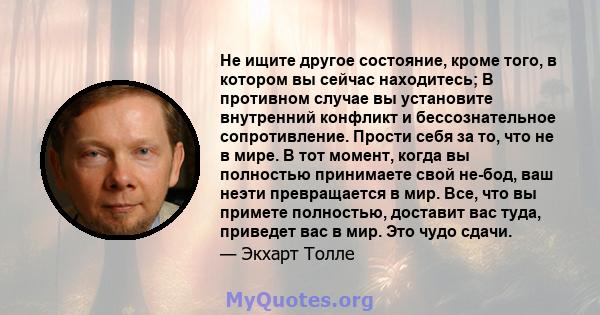 Не ищите другое состояние, кроме того, в котором вы сейчас находитесь; В противном случае вы установите внутренний конфликт и бессознательное сопротивление. Прости себя за то, что не в мире. В тот момент, когда вы полностью принимаете свой не-бод, ваш неэти превращается в мир. Все, что вы примете полностью, доставит вас туда, приведет вас в мир. Это чудо сдачи.

— Экхарт Толле

MyQuotes.org